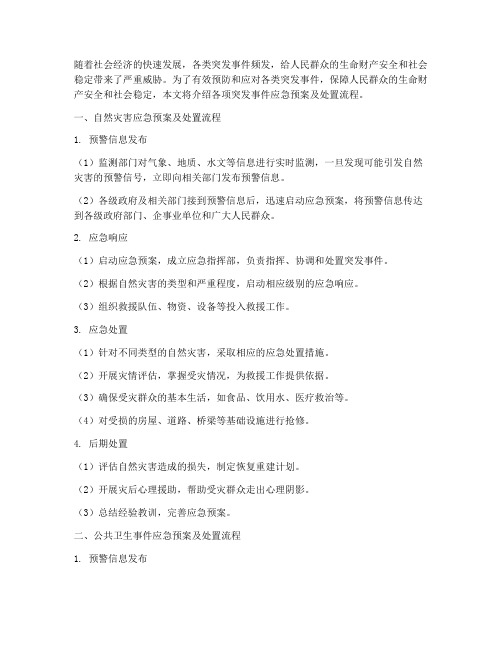 随着社会经济的快速发展，各类突发事件频发，给人民群众的生命财产安全和社会稳定带来了严重威胁。为了有效预防和应对各类突发事件，保障人民群众的生命财产安全和社会稳定，本文将介绍各项突发事件应急预案及处置流程。

一、自然灾害应急预案及处置流程

1. 预警信息发布

（1）监测部门对气象、地质、水文等信息进行实时监测，一旦发现可能引发自然灾害的预警信号，立即向相关部门发布预警信息。

（2）各级政府及相关部门接到预警信息后，迅速启动应急预案，将预警信息传达到各级政府部门、企事业单位和广大人民群众。

2. 应急响应

（1）启动应急预案，成立应急指挥部，负责指挥、协调和处置突发事件。

（2）根据自然灾害的类型和严重程度，启动相应级别的应急响应。

（3）组织救援队伍、物资、设备等投入救援工作。

3. 应急处置

（1）针对不同类型的自然灾害，采取相应的应急处置措施。

（2）开展灾情评估，掌握受灾情况，为救援工作提供依据。

（3）确保受灾群众的基本生活，如食品、饮用水、医疗救治等。

（4）对受损的房屋、道路、桥梁等基础设施进行抢修。

4. 后期处置

（1）评估自然灾害造成的损失，制定恢复重建计划。

（2）开展灾后心理援助，帮助受灾群众走出心理阴影。

（3）总结经验教训，完善应急预案。

二、公共卫生事件应急预案及处置流程

1. 预警信息发布